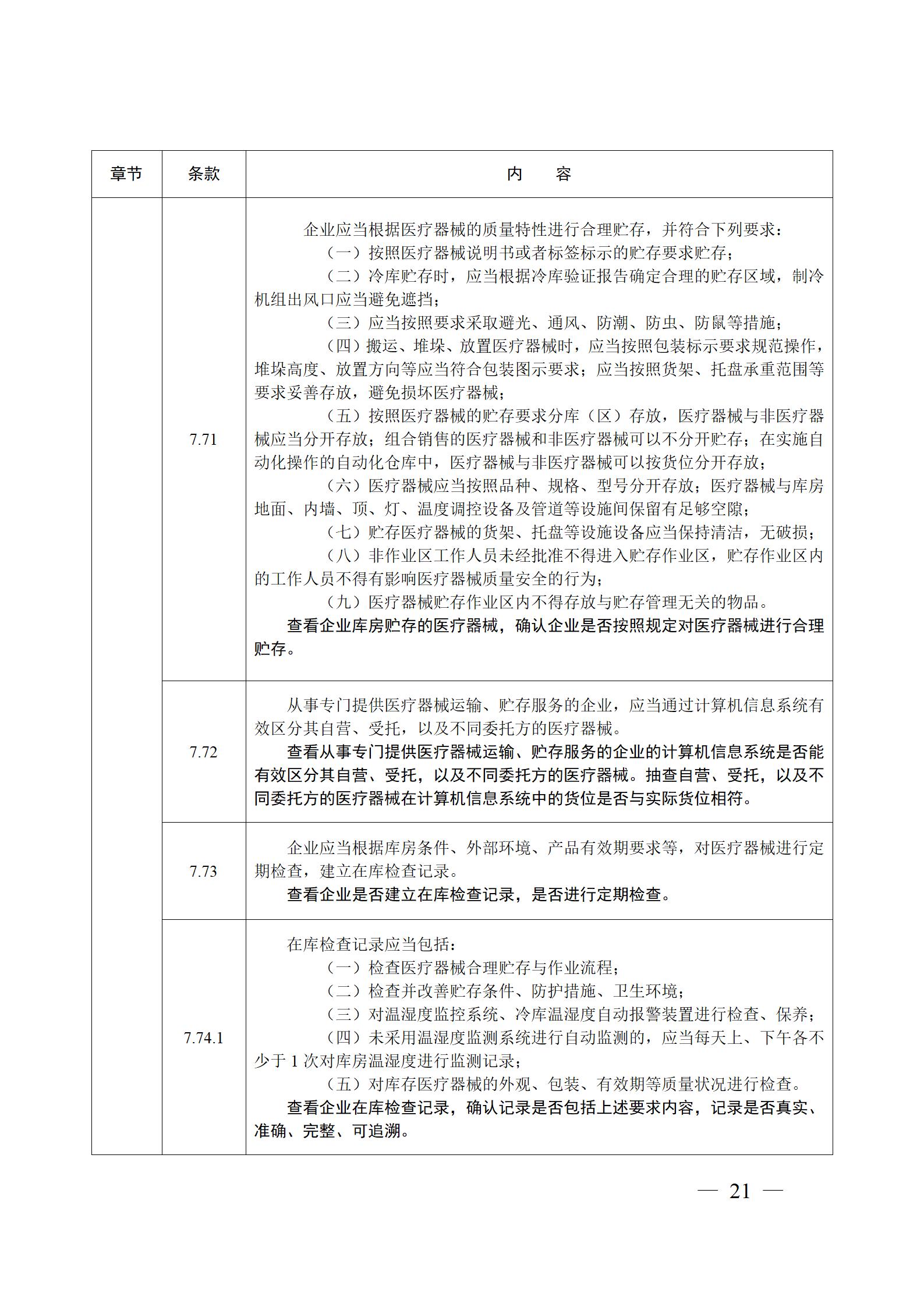 | 章节 | 条款 | 内　　容 |
|---|---|---|
| | 7.71 | 企业应当根据医疗器械的质量特性进行合理贮存，并符合下列要求：<br>（一）按照医疗器械说明书或者标签标示的贮存要求贮存；<br>（二）冷库贮存时，应当根据冷库验证报告确定合理的贮存区域，制冷机组出风口应当避免遮挡；<br>（三）应当按照要求采取避光、通风、防潮、防虫、防鼠等措施；<br>（四）搬运、堆垛、放置医疗器械时，应当按照包装标示要求规范操作，堆垛高度、放置方向等应当符合包装图示要求；应当按照货架、托盘承重范围等要求妥善存放，避免损坏医疗器械；<br>（五）按照医疗器械的贮存要求分库（区）存放，医疗器械与非医疗器械应当分开存放；组合销售的医疗器械和非医疗器械可以不分开贮存；在实施自动化操作的自动化仓库中，医疗器械与非医疗器械可以按货位分开存放；<br>（六）医疗器械应当按照品种、规格、型号分开存放；医疗器械与库房地面、内墙、顶、灯、温度调控设备及管道等设施间保留有足够空隙；<br>（七）贮存医疗器械的货架、托盘等设施设备应当保持清洁，无破损；<br>（八）非作业区工作人员未经批准不得进入贮存作业区，贮存作业区内的工作人员不得有影响医疗器械质量安全的行为；<br>（九）医疗器械贮存作业区内不得存放与贮存管理无关的物品。<br>查看企业库房贮存的医疗器械，确认企业是否按照规定对医疗器械进行合理贮存。 |
| | 7.72 | 从事专门提供医疗器械运输、贮存服务的企业，应当通过计算机信息系统有效区分其自营、受托，以及不同委托方的医疗器械。<br>查看从事专门提供医疗器械运输、贮存服务的企业的计算机信息系统是否能有效区分其自营、受托，以及不同委托方的医疗器械。抽查自营、受托，以及不同委托方的医疗器械在计算机信息系统中的货位是否与实际货位相符。 |
| | 7.73 | 企业应当根据库房条件、外部环境、产品有效期要求等，对医疗器械进行定期检查，建立在库检查记录。<br>查看企业是否建立在库检查记录，是否进行定期检查。 |
| | 7.74.1 | 在库检查记录应当包括：<br>（一）检查医疗器械合理贮存与作业流程；<br>（二）检查并改善贮存条件、防护措施、卫生环境；<br>（三）对温湿度监控系统、冷库温湿度自动报警装置进行检查、保养；<br>（四）未采用温湿度监测系统进行自动监测的，应当每天上、下午各不少于 1 次对库房温湿度进行监测记录；<br>（五）对库存医疗器械的外观、包装、有效期等质量状况进行检查。<br>查看企业在库检查记录，确认记录是否包括上述要求内容，记录是否真实、准确、完整、可追溯。 |

— 21 —